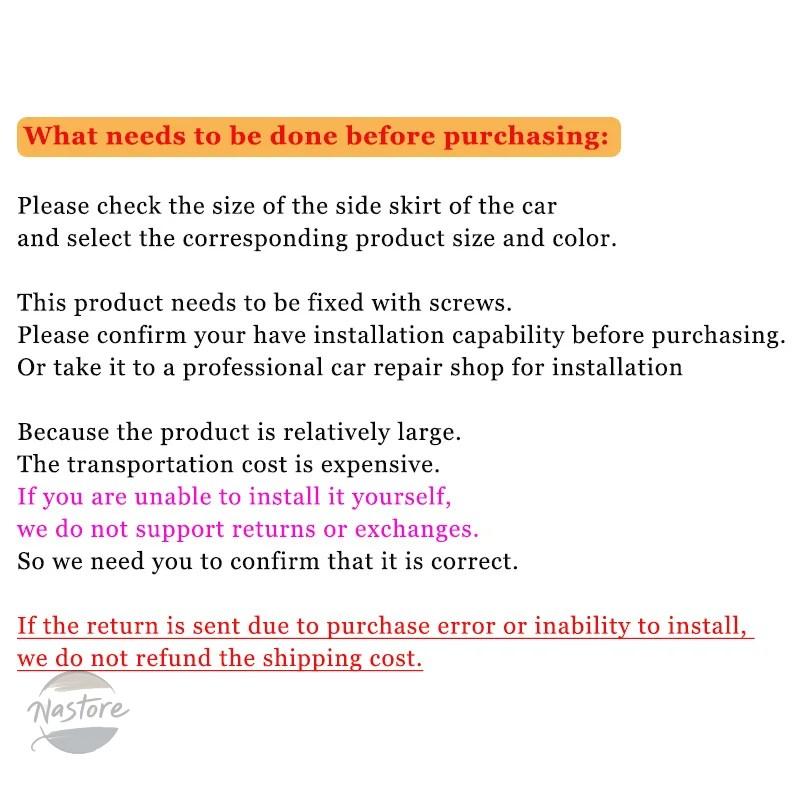 What needs to be done before purchasing:

Please check the size of the side skirt of the car and select the corresponding product size and color.

This product needs to be fixed with screws.
Please confirm your have installation capability before purchasing.
Or take it to a professional car repair shop for installation

Because the product is relatively large.
The transportation cost is expensive.
If you are unable to install it yourself,
we do not support returns or exchanges.
So we need you to confirm that it is correct.

If the return is sent due to purchase error or inability to install, we do not refund the shipping cost.

Nastore